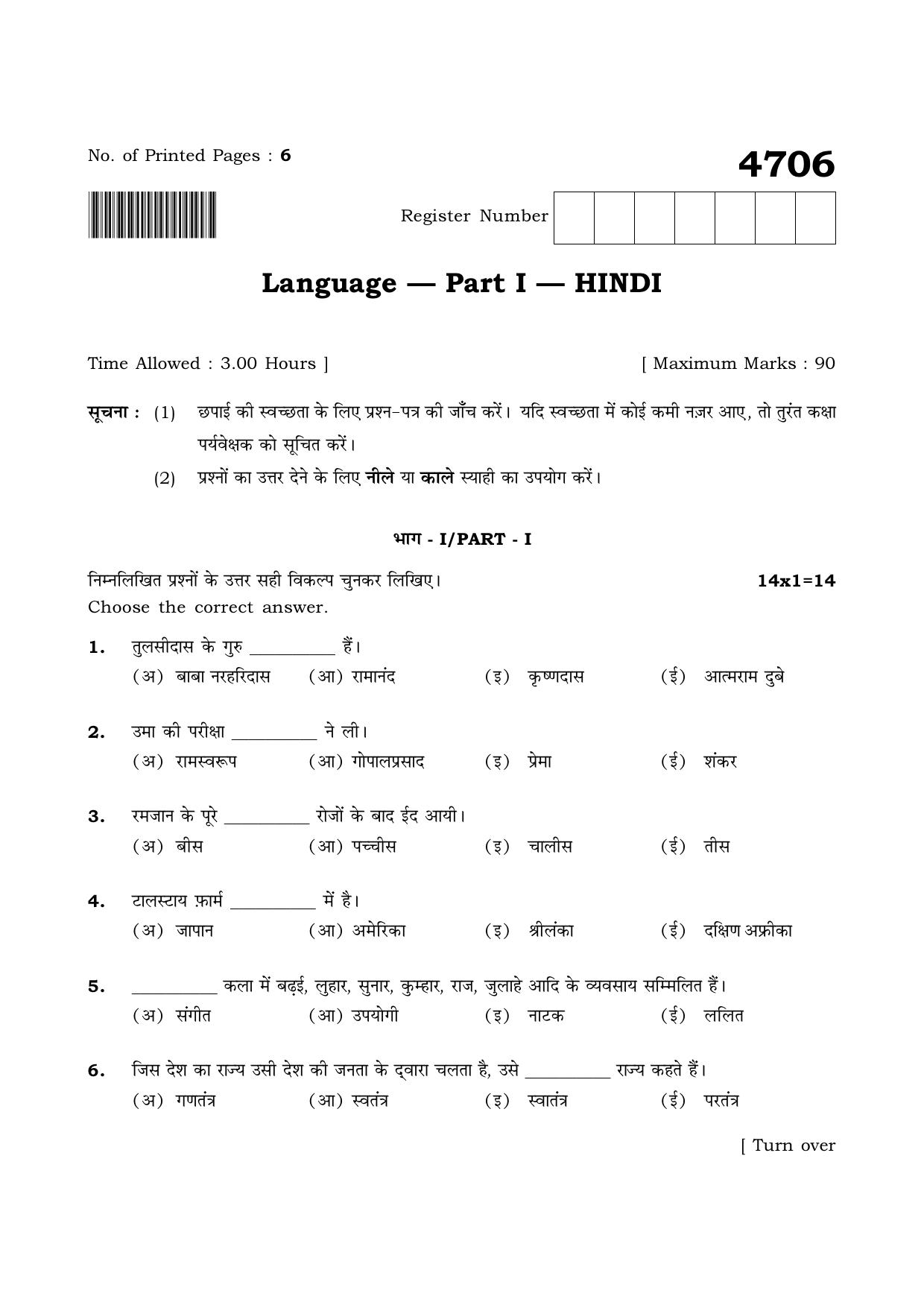 No. of Printed Pages : 6

4706

Register Number

Language — Part I — HINDI

Time Allowed : 3.00 Hours ]

[ Maximum Marks : 90

सूचना : (1) छपाई की स्वच्छता के लिए प्रश्न-पत्र की जाँच करें। यदि स्वच्छता में कोई कमी नज़र आए, तो तुरंत कक्षा पर्यवेक्षक को सूचित करें।

(2) प्रश्नों का उत्तर देने के लिए नीले या काले स्याही का उपयोग करें।

भाग - I/PART - I

निम्नलिखित प्रश्नों के उत्तर सही विकल्प चुनकर लिखिए।

14x1=14

Choose the correct answer.

1. तुलसीदास के गुरु ____ हैं।
(अ) बाबा नरहरिदास (आ) रामानंद (इ) कृष्णदास (ई) आत्मराम दुबे

2. उमा की परीक्षा ____ ने ली।
(अ) रामस्वरूप (आ) गोपालप्रसाद (इ) प्रेमा (ई) शंकर

3. रमजान के पूरे ____ रोजों के बाद ईद आयी।
(अ) बीस (आ) पच्चीस (इ) चालीस (ई) तीस

4. टालस्टाय फ़ार्म ____ में है।
(अ) जापान (आ) अमेरिका (इ) श्रीलंका (ई) दक्षिण अफ्रीका

5. ____ कला में बढ़ई, लुहार, सुनार, कुम्हार, राज, जुलाहे आदि के व्यवसाय सम्मिलित हैं।
(अ) संगीत (आ) उपयोगी (इ) नाटक (ई) ललित

6. जिस देश का राज्य उसी देश की जनता के द्वारा चलता है, उसे ____ राज्य कहते हैं।
(अ) गणतंत्र (आ) स्वतंत्र (इ) स्वातंत्र (ई) परतंत्र

[ Turn over